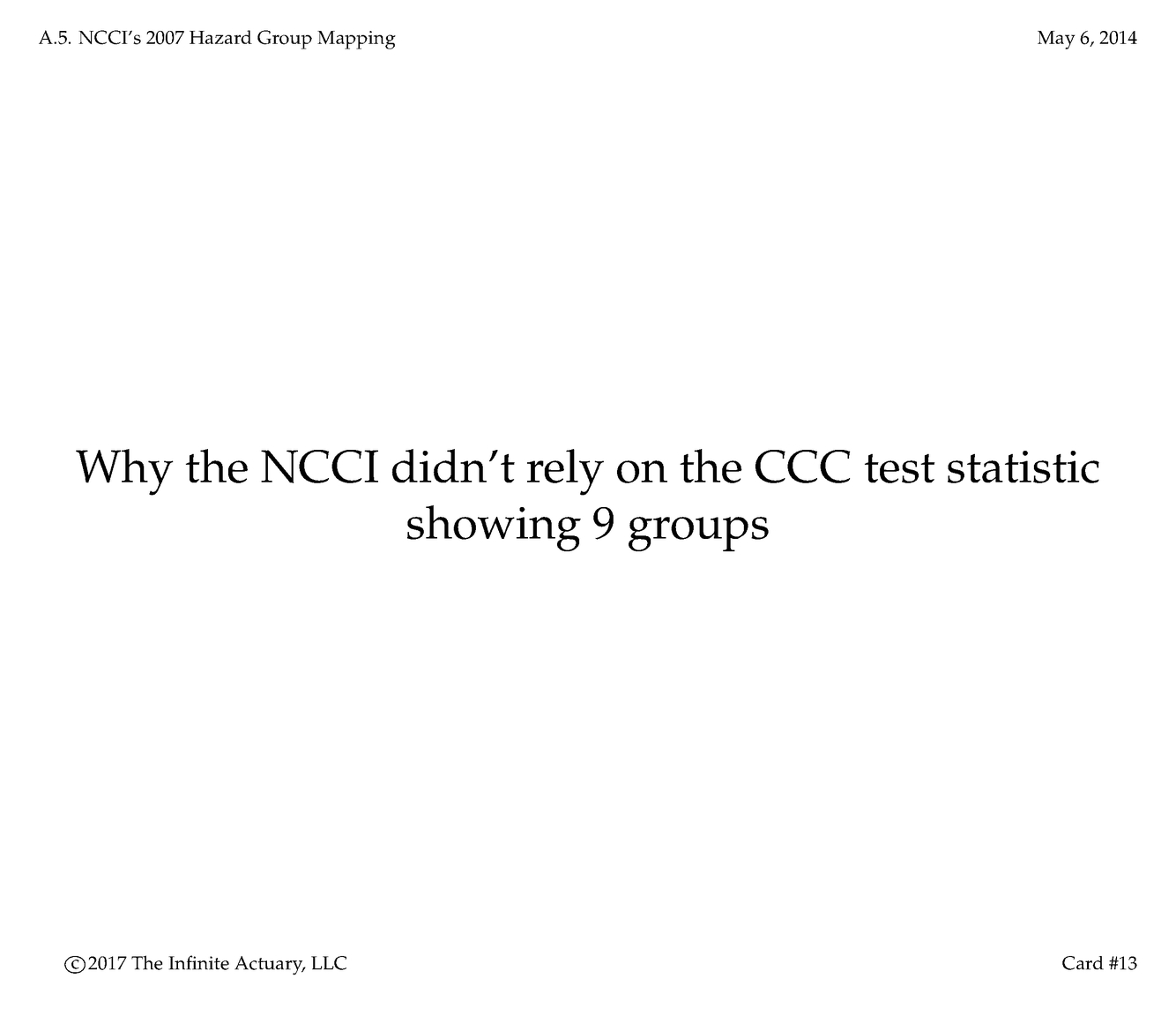 A.5. NCCI's 2007 Hazard Group Mapping

May 6, 2014

Why the NCCI didn't rely on the CCC test statistic showing 9 groups

©2017 The Infinite Actuary, LLC

Card #13